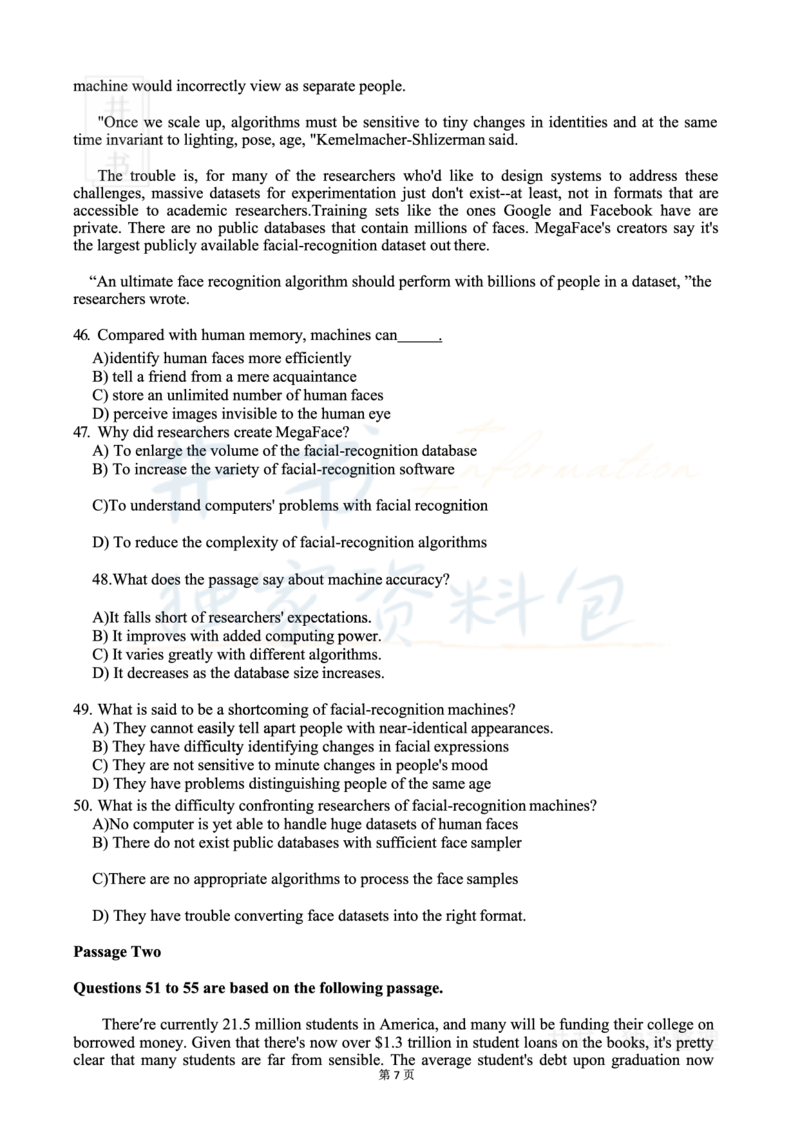 machine would incorrectly view as separate people.

"Once we scale up, algorithms must be sensitive to tiny changes in identities and at the same time invariant to lighting, pose, age, "Kemelmacher-Shlizerman said.

The trouble is, for many of the researchers who'd like to design systems to address these challenges, massive datasets for experimentation just don't exist--at least, not in formats that are accessible to academic researchers.Training sets like the ones Google and Facebook have are private. There are no public databases that contain millions of faces. MegaFace's creators say it's the largest publicly available facial-recognition dataset out there.

“An ultimate face recognition algorithm should perform with billions of people in a dataset, ”the researchers wrote.

46. Compared with human memory, machines can_____.
A)identify human faces more efficiently
B) tell a friend from a mere acquaintance
C) store an unlimited number of human faces
D) perceive images invisible to the human eye
47. Why did researchers create MegaFace?
A) To enlarge the volume of the facial-recognition database
B) To increase the variety of facial-recognition software
C)To understand computers' problems with facial recognition
D) To reduce the complexity of facial-recognition algorithms
48.What does the passage say about machine accuracy?
A)It falls short of researchers' expectations.
B) It improves with added computing power.
C) It varies greatly with different algorithms.
D) It decreases as the database size increases.
49. What is said to be a shortcoming of facial-recognition machines?
A) They cannot easily tell apart people with near-identical appearances.
B) They have difficulty identifying changes in facial expressions
C) They are not sensitive to minute changes in people's mood
D) They have problems distinguishing people of the same age
50. What is the difficulty confronting researchers of facial-recognition machines?
A)No computer is yet able to handle huge datasets of human faces
B) There do not exist public databases with sufficient face sampler
C)There are no appropriate algorithms to process the face samples
D) They have trouble converting face datasets into the right format.

Passage Two

Questions 51 to 55 are based on the following passage.

There're currently 21.5 million students in America, and many will be funding their college on borrowed money. Given that there's now over $1.3 trillion in student loans on the books, it's pretty clear that many students are far from sensible. The average student's debt upon graduation now

第 7 页